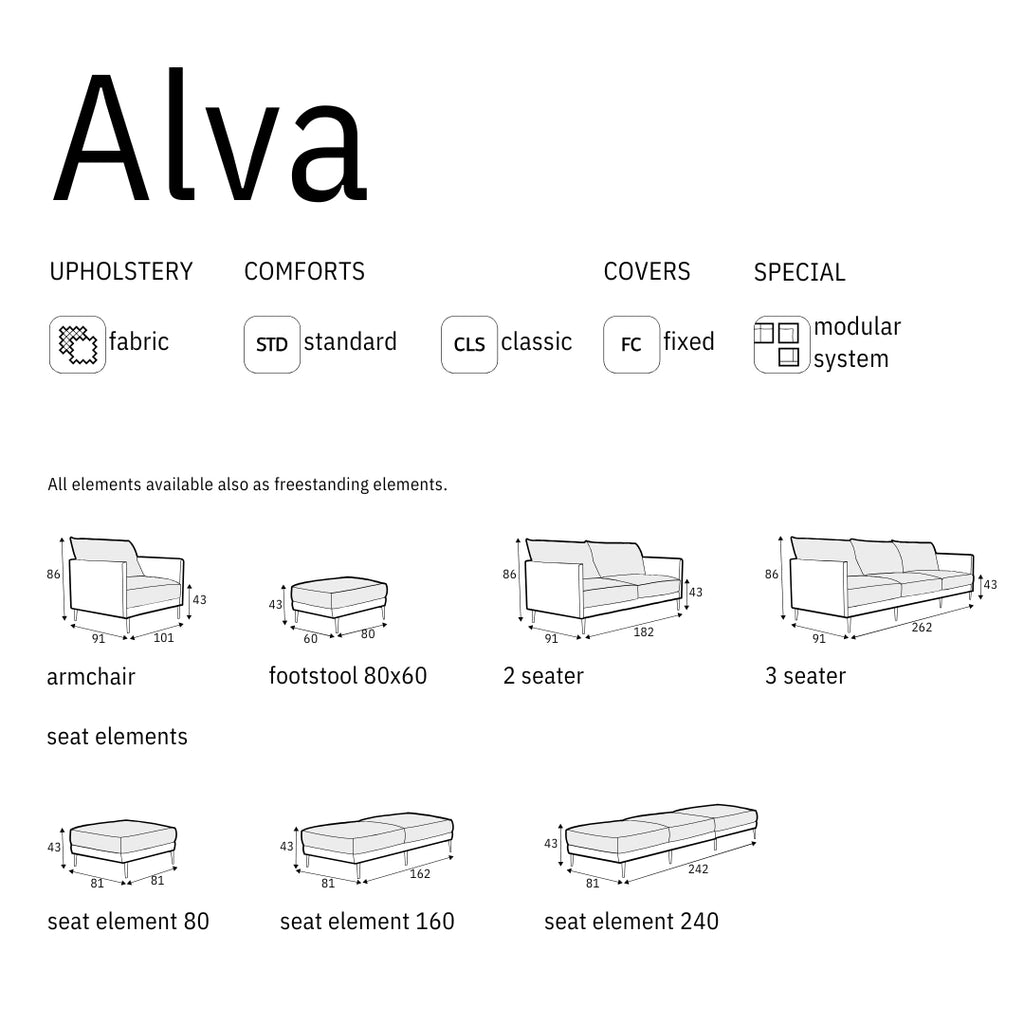 Alva

UPHOLSTERY

fabric

COMFORTS

STD standard

CLS classic

COVERS

FC fixed

SPECIAL

modular system

All elements available also as freestanding elements.

86
43
91
101
armchair

43
60
80
footstool 80x60

86
43
91
182
2 seater

86
43
91
262
3 seater

seat elements

43
81
81
seat element 80

43
81
162
seat element 160

43
81
242
seat element 240